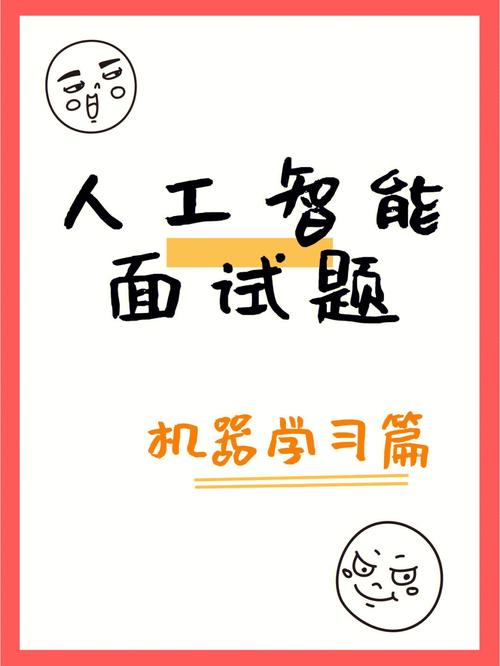 人工智能
面试题

机器学习篇